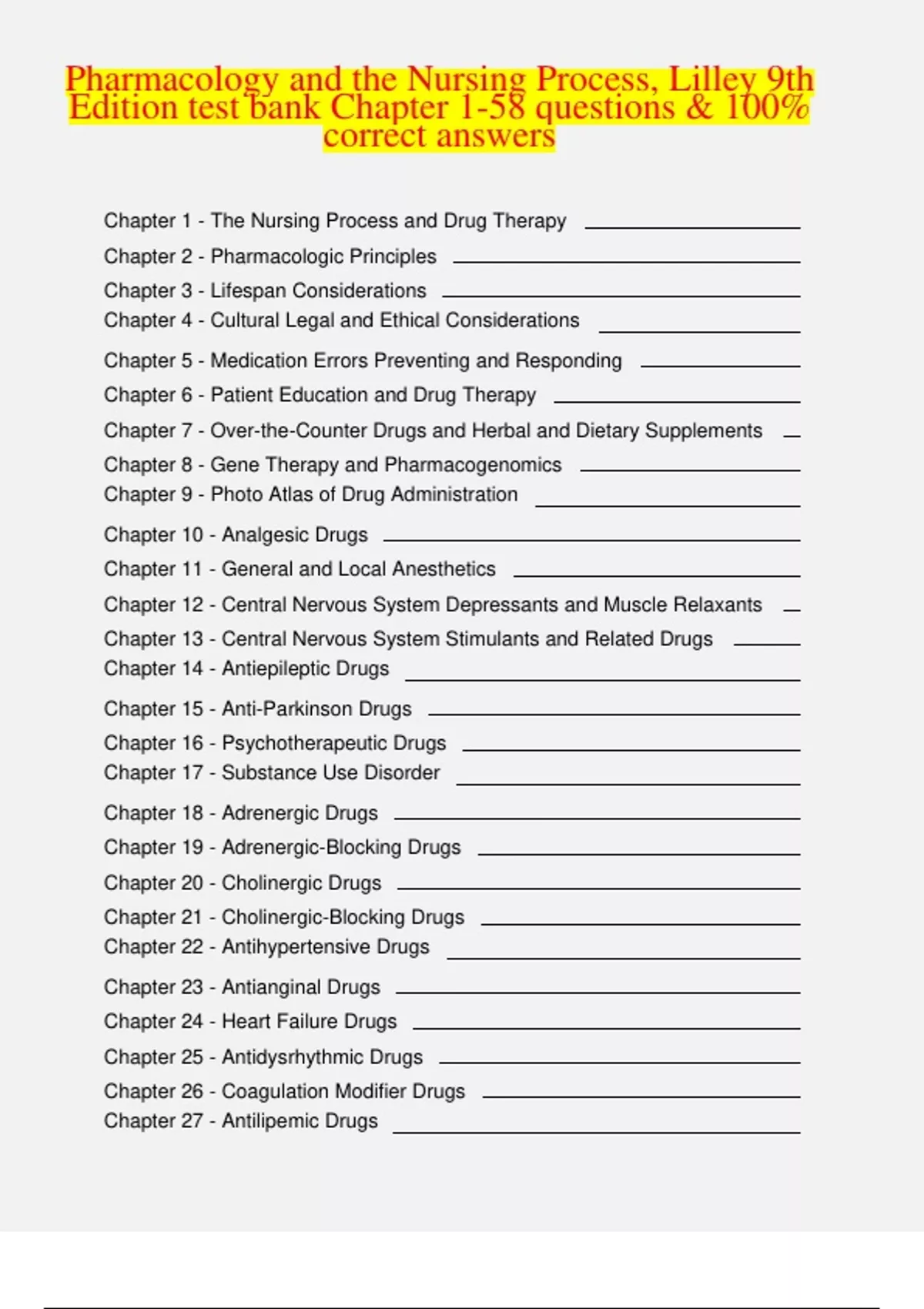 Pharmacology and the Nursing Process, Lilley 9th Edition test bank Chapter 1-58 questions & 100% correct answers

Chapter 1 - The Nursing Process and Drug Therapy
Chapter 2 - Pharmacologic Principles
Chapter 3 - Lifespan Considerations
Chapter 4 - Cultural Legal and Ethical Considerations
Chapter 5 - Medication Errors Preventing and Responding
Chapter 6 - Patient Education and Drug Therapy
Chapter 7 - Over-the-Counter Drugs and Herbal and Dietary Supplements
Chapter 8 - Gene Therapy and Pharmacogenomics
Chapter 9 - Photo Atlas of Drug Administration
Chapter 10 - Analgesic Drugs
Chapter 11 - General and Local Anesthetics
Chapter 12 - Central Nervous System Depressants and Muscle Relaxants
Chapter 13 - Central Nervous System Stimulants and Related Drugs
Chapter 14 - Antiepileptic Drugs
Chapter 15 - Anti-Parkinson Drugs
Chapter 16 - Psychotherapeutic Drugs
Chapter 17 - Substance Use Disorder
Chapter 18 - Adrenergic Drugs
Chapter 19 - Adrenergic-Blocking Drugs
Chapter 20 - Cholinergic Drugs
Chapter 21 - Cholinergic-Blocking Drugs
Chapter 22 - Antihypertensive Drugs
Chapter 23 - Antianginal Drugs
Chapter 24 - Heart Failure Drugs
Chapter 25 - Antidysrhythmic Drugs
Chapter 26 - Coagulation Modifier Drugs
Chapter 27 - Antilipemic Drugs